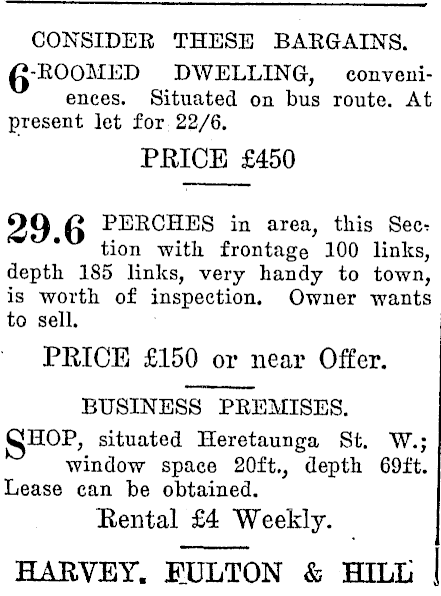 CONSIDER THESE BARGAINS.

6-ROOMED DWELLING, conveniences. Situated on bus route. At present let for 22/6.

PRICE £450

29.6 PERCHES in area, this Section with frontage 100 links, depth 185 links, very handy to town, is worth of inspection. Owner wants to sell.

PRICE £150 or near Offer.

BUSINESS PREMISES.

SHOP, situated Heretaunga St. W.; window space 20ft., depth 69ft. Lease can be obtained.

Rental £4 Weekly.

HARVEY. FULTON & HILL